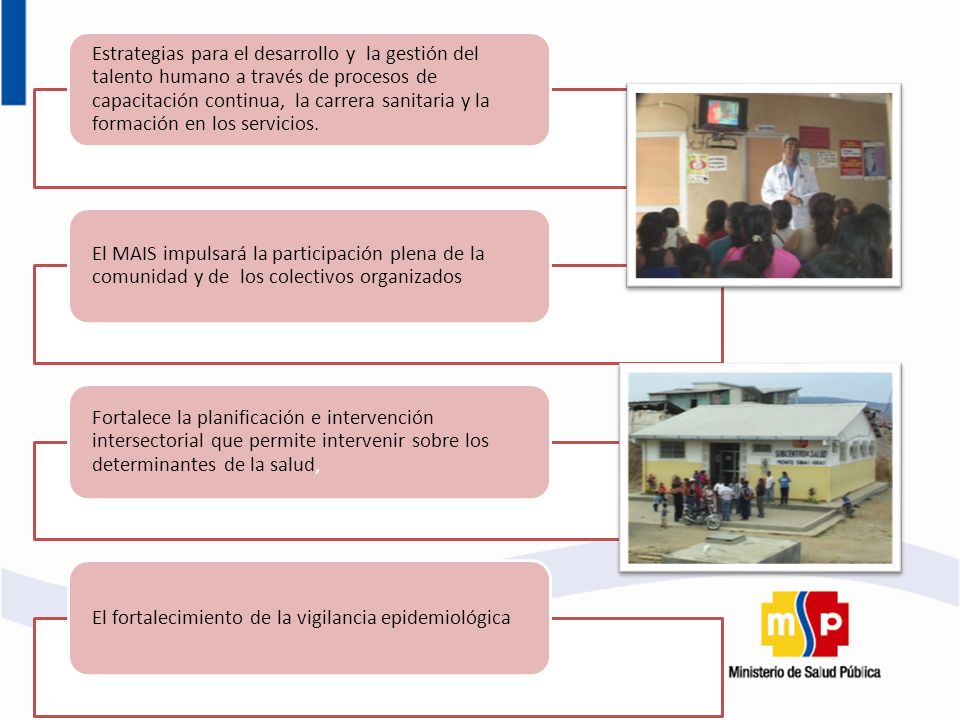 Estrategias para el desarrollo y la gestión del talento humano a través de procesos de capacitación continua, la carrera sanitaria y la formación en los servicios.

El MAIS impulsará la participación plena de la comunidad y de los colectivos organizados

Fortalece la planificación e intervención intersectorial que permite intervenir sobre los determinantes de la salud,

El fortalecimiento de la vigilancia epidemiológica

SUBCENTRO DE SALUD

msp
Ministerio de Salud Pública